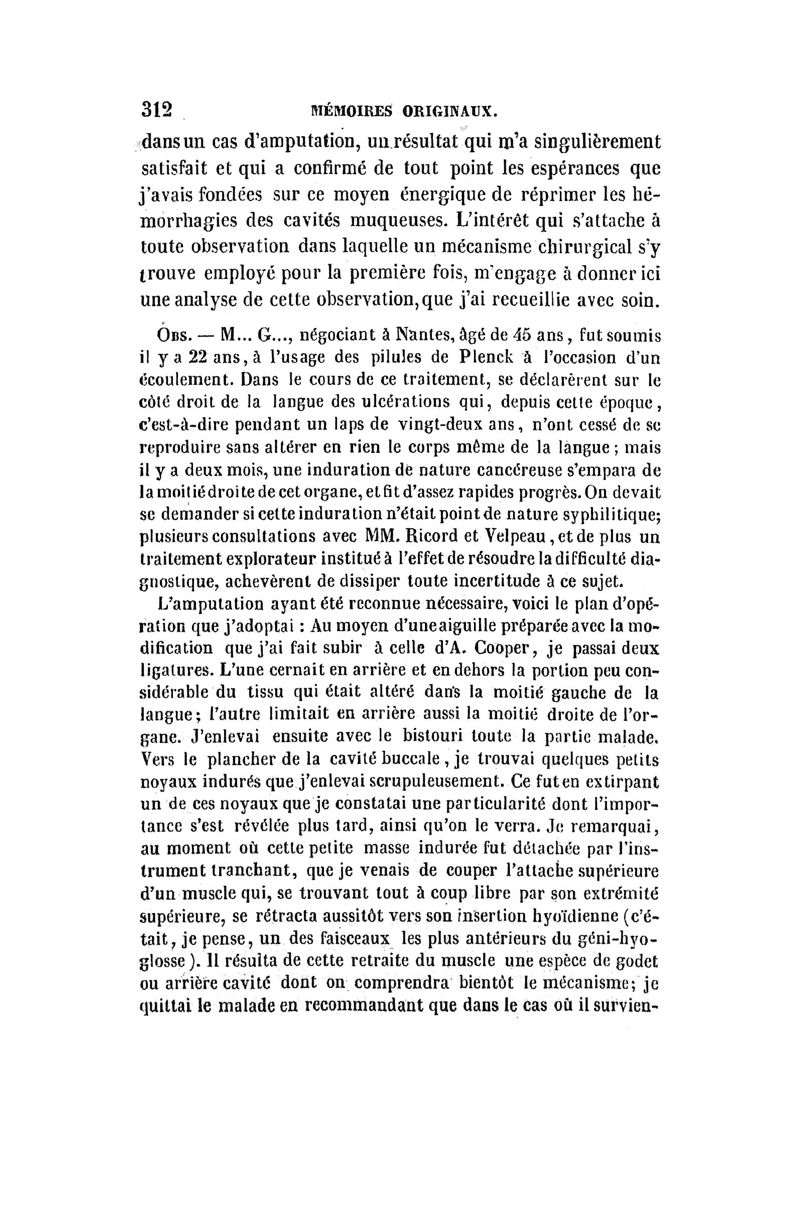 312 MÉMOIRES ORIGINAUX.

dans un cas d'amputation, un résultat qui m'a singulièrement satisfait et qui a confirmé de tout point les espérances que j'avais fondées sur ce moyen énergique de réprimer les hémorrhagies des cavités muqueuses. L'intérêt qui s'attache à toute observation dans laquelle un mécanisme chirurgical s'y trouve employé pour la première fois, m'engage à donner ici une analyse de cette observation, que j'ai recueillie avec soin.

Obs. — M... G..., négociant à Nantes, âgé de 45 ans, fut soumis il y a 22 ans, à l'usage des pilules de Plenck à l'occasion d'un écoulement. Dans le cours de ce traitement, se déclarèrent sur le côté droit de la langue des ulcérations qui, depuis cette époque, c'est-à-dire pendant un laps de vingt-deux ans, n'ont cessé de se reproduire sans altérer en rien le corps même de la langue; mais il y a deux mois, une induration de nature cancéreuse s'empara de la moitié droite de cet organe, et fit d'assez rapides progrès. On devait se demander si cette induration n'était point de nature syphilitique; plusieurs consultations avec MM. Ricord et Velpeau, et de plus un traitement explorateur institué à l'effet de résoudre la difficulté diagnostique, achevèrent de dissiper toute incertitude à ce sujet.

L'amputation ayant été reconnue nécessaire, voici le plan d'opération que j'adoptai : Au moyen d'une aiguille préparée avec la modification que j'ai fait subir à celle d'A. Cooper, je passai deux ligatures. L'une cernait en arrière et en dehors la portion peu considérable du tissu qui était altéré dans la moitié gauche de la langue; l'autre limitait en arrière aussi la moitié droite de l'organe. J'enlevai ensuite avec le bistouri toute la partie malade. Vers le plancher de la cavité buccale, je trouvai quelques petits noyaux indurés que j'enlevai scrupuleusement. Ce fut en extirpant un de ces noyaux que je constatai une particularité dont l'importance s'est révélée plus tard, ainsi qu'on le verra. Je remarquai, au moment où cette petite masse indurée fut détachée par l'instrument tranchant, que je venais de couper l'attache supérieure d'un muscle qui, se trouvant tout à coup libre par son extrémité supérieure, se rétracta aussitôt vers son insertion hyoïdienne (c'était, je pense, un des faisceaux les plus antérieurs du géni-hyoglosse). Il résulta de cette retraite du muscle une espèce de godet ou arrière cavité dont on comprendra bientôt le mécanisme; je quittai le malade en recommandant que dans le cas où il survien-